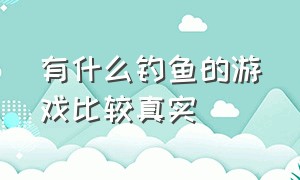 有什么钓鱼的游戏比较真实